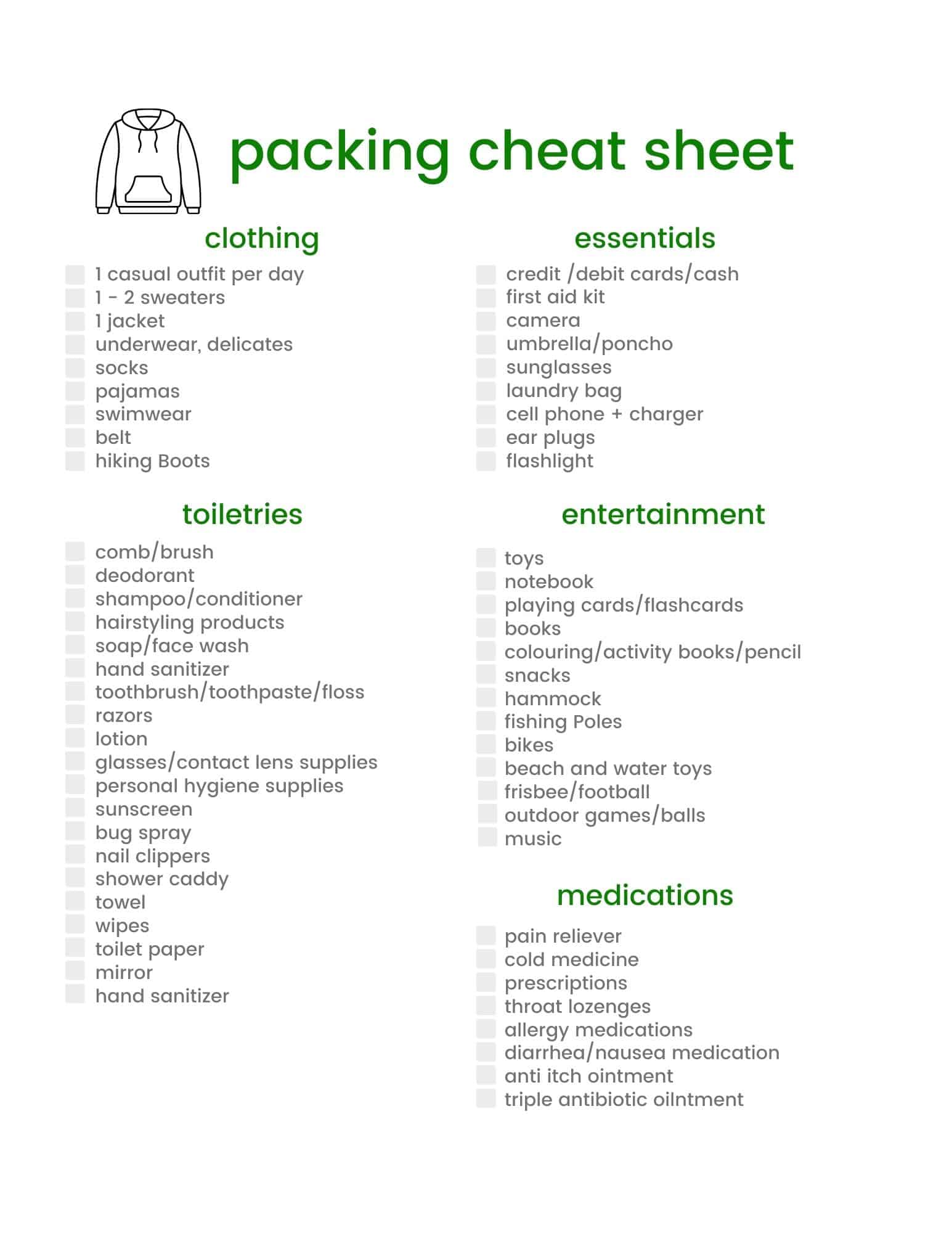 packing cheat sheet

clothing

1 casual outfit per day
1 - 2 sweaters
1 jacket
underwear, delicates
socks
pajamas
swimwear
belt
hiking Boots

toiletries

comb/brush
deodorant
shampoo/conditioner
hairstyling products
soap/face wash
hand sanitizer
toothbrush/toothpaste/floss
razors
lotion
glasses/contact lens supplies
personal hygiene supplies
sunscreen
bug spray
nail clippers
shower caddy
towel
wipes
toilet paper
mirror
hand sanitizer

essentials

credit /debit cards/cash
first aid kit
camera
umbrella/poncho
sunglasses
laundry bag
cell phone + charger
ear plugs
flashlight

entertainment

toys
notebook
playing cards/flashcards
books
colouring/activity books/pencil
snacks
hammock
fishing Poles
bikes
beach and water toys
frisbee/football
outdoor games/balls
music

medications

pain reliever
cold medicine
prescriptions
throat lozenges
allergy medications
diarrhea/nausea medication
anti itch ointment
triple antibiotic oilntment